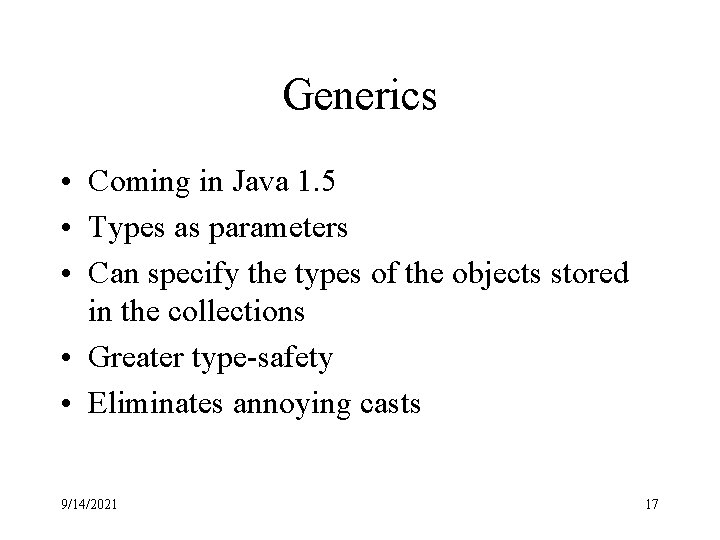 Generics

• Coming in Java 1.5
• Types as parameters
• Can specify the types of the objects stored in the collections
• Greater type-safety
• Eliminates annoying casts

9/14/2021

17